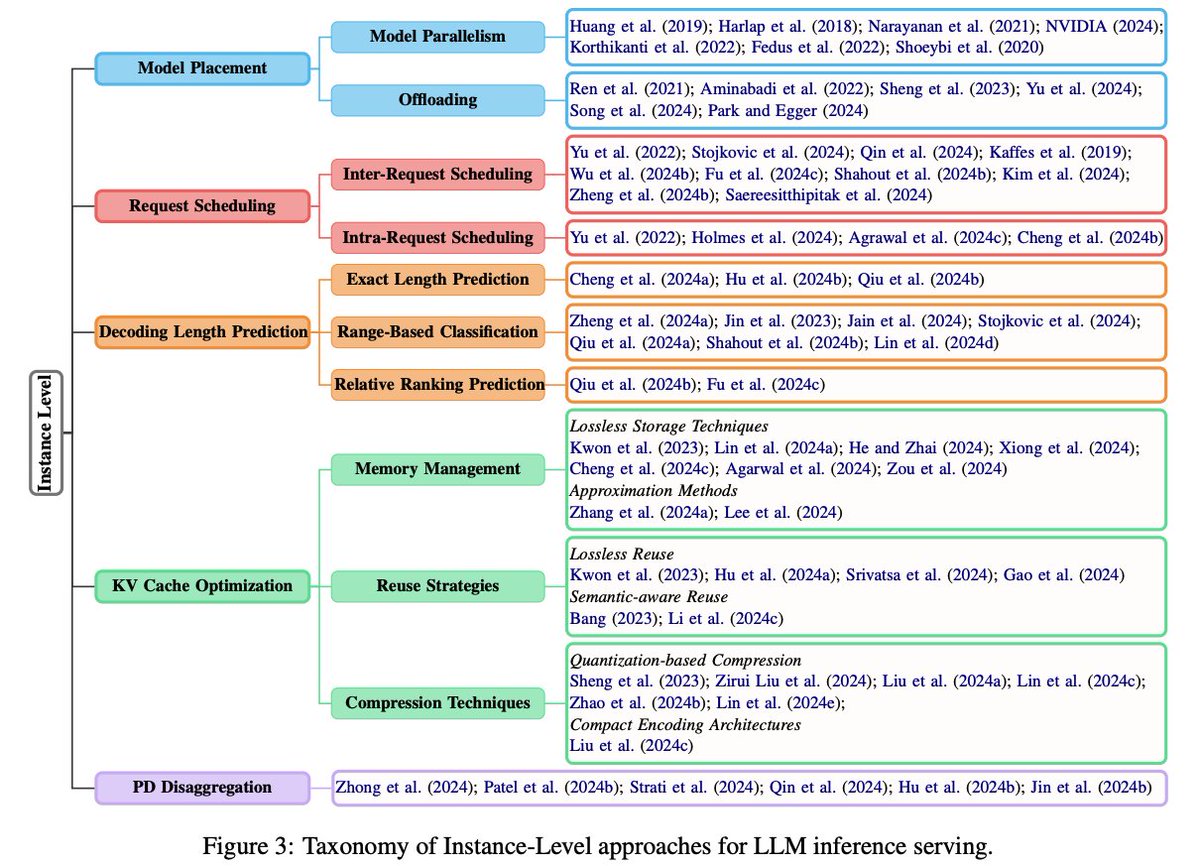 Instance Level

Model Placement

Model Parallelism

Huang et al. (2019); Harlap et al. (2018); Narayanan et al. (2021); NVIDIA (2024); Korthikanti et al. (2022); Fedus et al. (2022); Shoeybi et al. (2020)

Offloading

Ren et al. (2021); Aminabadi et al. (2022); Sheng et al. (2023); Yu et al. (2024); Song et al. (2024); Park and Egger (2024)

Request Scheduling

Inter-Request Scheduling

Yu et al. (2022); Stojkovic et al. (2024); Qin et al. (2024); Kaffes et al. (2019); Wu et al. (2024b); Fu et al. (2024c); Shahout et al. (2024b); Kim et al. (2024); Zheng et al. (2024b); Saereesitthipitak et al. (2024)

Intra-Request Scheduling

Yu et al. (2022); Holmes et al. (2024); Agrawal et al. (2024c); Cheng et al. (2024b)

Decoding Length Prediction

Exact Length Prediction

Cheng et al. (2024a); Hu et al. (2024b); Qiu et al. (2024b)

Range-Based Classification

Zheng et al. (2024a); Jin et al. (2023); Jain et al. (2024); Stojkovic et al. (2024); Qiu et al. (2024a); Shahout et al. (2024b); Lin et al. (2024d)

Relative Ranking Prediction

Qiu et al. (2024b); Fu et al. (2024c)

KV Cache Optimization

Memory Management

Lossless Storage Techniques
Kwon et al. (2023); Lin et al. (2024a); He and Zhai (2024); Xiong et al. (2024); Cheng et al. (2024c); Agarwal et al. (2024); Zou et al. (2024)
Approximation Methods
Zhang et al. (2024a); Lee et al. (2024)

Reuse Strategies

Lossless Reuse
Kwon et al. (2023); Hu et al. (2024a); Srivatsa et al. (2024); Gao et al. (2024)
Semantic-aware Reuse
Bang (2023); Li et al. (2024c)

Compression Techniques

Quantization-based Compression
Sheng et al. (2023); Zirui Liu et al. (2024); Liu et al. (2024a); Lin et al. (2024c); Zhao et al. (2024b); Lin et al. (2024e);
Compact Encoding Architectures
Liu et al. (2024c)

PD Disaggregation

Zhong et al. (2024); Patel et al. (2024b); Strati et al. (2024); Qin et al. (2024); Hu et al. (2024b); Jin et al. (2024b)

Figure 3: Taxonomy of Instance-Level approaches for LLM inference serving.